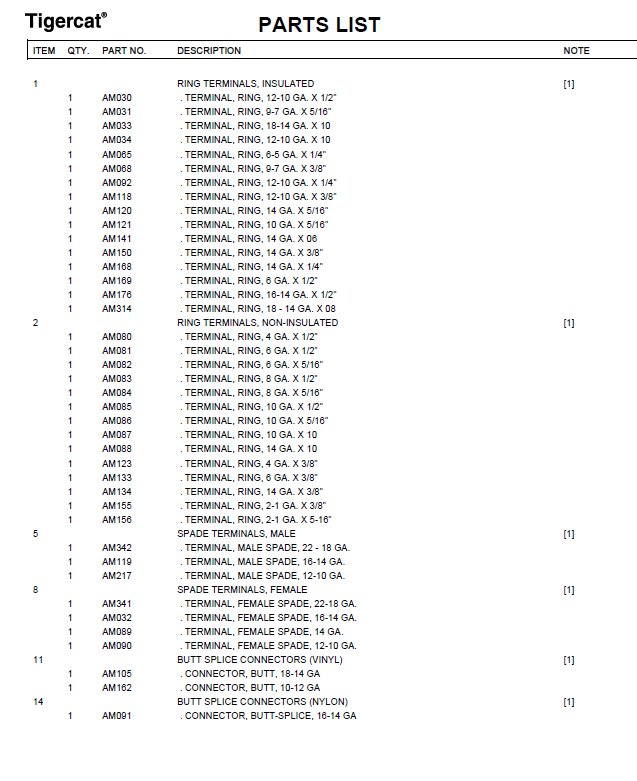 Tigercat®

PARTS LIST

| ITEM | QTY. | PART NO. | DESCRIPTION | NOTE |
|---|---|---|---|---|
| 1 | | | RING TERMINALS, INSULATED | [1] |
| | 1 | AM030 | . TERMINAL, RING, 12-10 GA. X 1/2" | |
| | 1 | AM031 | . TERMINAL, RING, 9-7 GA. X 5/16" | |
| | 1 | AM033 | . TERMINAL, RING, 18-14 GA. X 10 | |
| | 1 | AM034 | . TERMINAL, RING, 12-10 GA. X 10 | |
| | 1 | AM065 | . TERMINAL, RING, 6-5 GA. X 1/4" | |
| | 1 | AM068 | . TERMINAL, RING, 9-7 GA. X 3/8" | |
| | 1 | AM092 | . TERMINAL, RING, 12-10 GA. X 1/4" | |
| | 1 | AM118 | . TERMINAL, RING, 12-10 GA. X 3/8" | |
| | 1 | AM120 | . TERMINAL, RING, 14 GA. X 5/16" | |
| | 1 | AM121 | . TERMINAL, RING, 10 GA. X 5/16" | |
| | 1 | AM141 | . TERMINAL, RING, 14 GA. X 06 | |
| | 1 | AM150 | . TERMINAL, RING, 14 GA. X 3/8" | |
| | 1 | AM168 | . TERMINAL, RING, 14 GA. X 1/4" | |
| | 1 | AM169 | . TERMINAL, RING, 6 GA. X 1/2" | |
| | 1 | AM176 | . TERMINAL, RING, 16-14 GA. X 1/2" | |
| | 1 | AM314 | . TERMINAL, RING, 18 - 14 GA. X 08 | |
| 2 | | | RING TERMINALS, NON-INSULATED | [1] |
| | 1 | AM080 | . TERMINAL, RING, 4 GA. X 1/2" | |
| | 1 | AM081 | . TERMINAL, RING, 6 GA. X 1/2" | |
| | 1 | AM082 | . TERMINAL, RING, 6 GA. X 5/16" | |
| | 1 | AM083 | . TERMINAL, RING, 8 GA. X 1/2" | |
| | 1 | AM084 | . TERMINAL, RING, 8 GA. X 5/16" | |
| | 1 | AM085 | . TERMINAL, RING, 10 GA. X 1/2" | |
| | 1 | AM086 | . TERMINAL, RING, 10 GA. X 5/16" | |
| | 1 | AM087 | . TERMINAL, RING, 10 GA. X 10 | |
| | 1 | AM088 | . TERMINAL, RING, 14 GA. X 10 | |
| | 1 | AM123 | . TERMINAL, RING, 4 GA. X 3/8" | |
| | 1 | AM133 | . TERMINAL, RING, 6 GA. X 3/8" | |
| | 1 | AM134 | . TERMINAL, RING, 14 GA. X 3/8" | |
| | 1 | AM155 | . TERMINAL, RING, 2-1 GA. X 3/8" | |
| | 1 | AM156 | . TERMINAL, RING, 2-1 GA. X 5-16" | |
| 5 | | | SPADE TERMINALS, MALE | [1] |
| | 1 | AM342 | . TERMINAL, MALE SPADE, 22 - 18 GA. | |
| | 1 | AM119 | . TERMINAL, MALE SPADE, 16-14 GA. | |
| | 1 | AM217 | . TERMINAL, MALE SPADE, 12-10 GA. | |
| 8 | | | SPADE TERMINALS, FEMALE | [1] |
| | 1 | AM341 | . TERMINAL, FEMALE SPADE, 22-18 GA. | |
| | 1 | AM032 | . TERMINAL, FEMALE SPADE, 16-14 GA. | |
| | 1 | AM089 | . TERMINAL, FEMALE SPADE, 14 GA. | |
| | 1 | AM090 | . TERMINAL, FEMALE SPADE, 12-10 GA. | |
| 11 | | | BUTT SPLICE CONNECTORS (VINYL) | [1] |
| | 1 | AM105 | . CONNECTOR, BUTT, 18-14 GA | |
| | 1 | AM162 | . CONNECTOR, BUTT, 10-12 GA | |
| 14 | | | BUTT SPLICE CONNECTORS (NYLON) | [1] |
| | 1 | AM091 | . CONNECTOR, BUTT-SPLICE, 16-14 GA | |